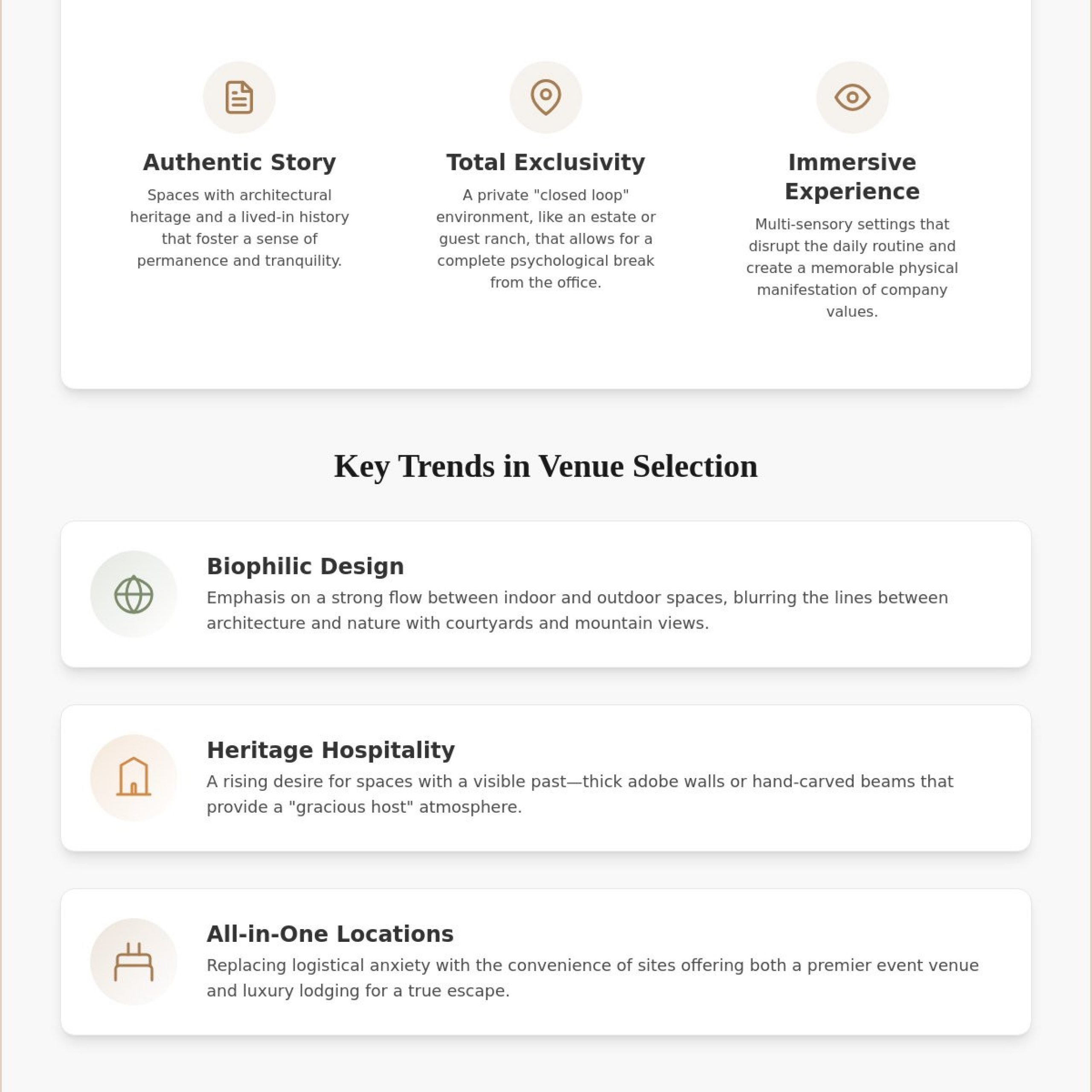 Authentic Story

Spaces with architectural heritage and a lived-in history that foster a sense of permanence and tranquility.

Total Exclusivity

A private "closed loop" environment, like an estate or guest ranch, that allows for a complete psychological break from the office.

Immersive Experience

Multi-sensory settings that disrupt the daily routine and create a memorable physical manifestation of company values.

Key Trends in Venue Selection

Biophilic Design

Emphasis on a strong flow between indoor and outdoor spaces, blurring the lines between architecture and nature with courtyards and mountain views.

Heritage Hospitality

A rising desire for spaces with a visible past—thick adobe walls or hand-carved beams that provide a "gracious host" atmosphere.

All-in-One Locations

Replacing logistical anxiety with the convenience of sites offering both a premier event venue and luxury lodging for a true escape.